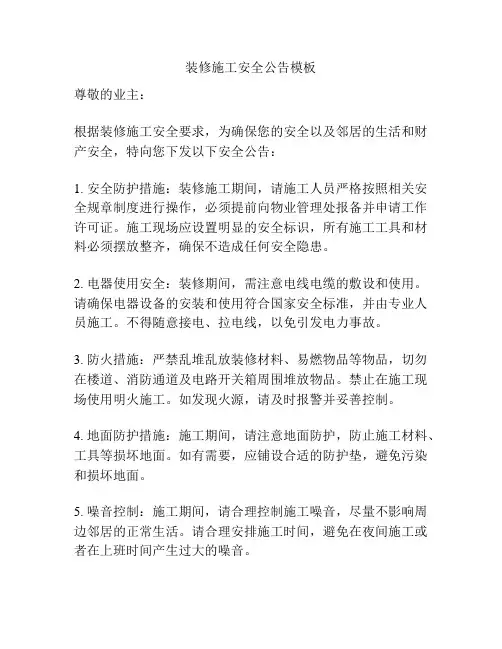 装修施工安全公告模板

尊敬的业主：

根据装修施工安全要求，为确保您的安全以及邻居的生活和财产安全，特向您下发以下安全公告：

1. 安全防护措施：装修施工期间，请施工人员严格按照相关安全规章制度进行操作，必须提前向物业管理处报备并申请工作许可证。施工现场应设置明显的安全标识，所有施工工具和材料必须摆放整齐，确保不造成任何安全隐患。

2. 电器使用安全：装修期间，需注意电线电缆的敷设和使用。请确保电器设备的安装和使用符合国家安全标准，并由专业人员施工。不得随意接电、拉电线，以免引发电力事故。

3. 防火措施：严禁乱堆乱放装修材料、易燃物品等物品，切勿在楼道、消防通道及电路开关箱周围堆放物品。禁止在施工现场使用明火施工。如发现火源，请及时报警并妥善控制。

4. 地面防护措施：施工期间，请注意地面防护，防止施工材料、工具等损坏地面。如有需要，应铺设合适的防护垫，避免污染和损坏地面。

5. 噪音控制：施工期间，请合理控制施工噪音，尽量不影响周边邻居的正常生活。请合理安排施工时间，避免在夜间施工或者在上班时间产生过大的噪音。